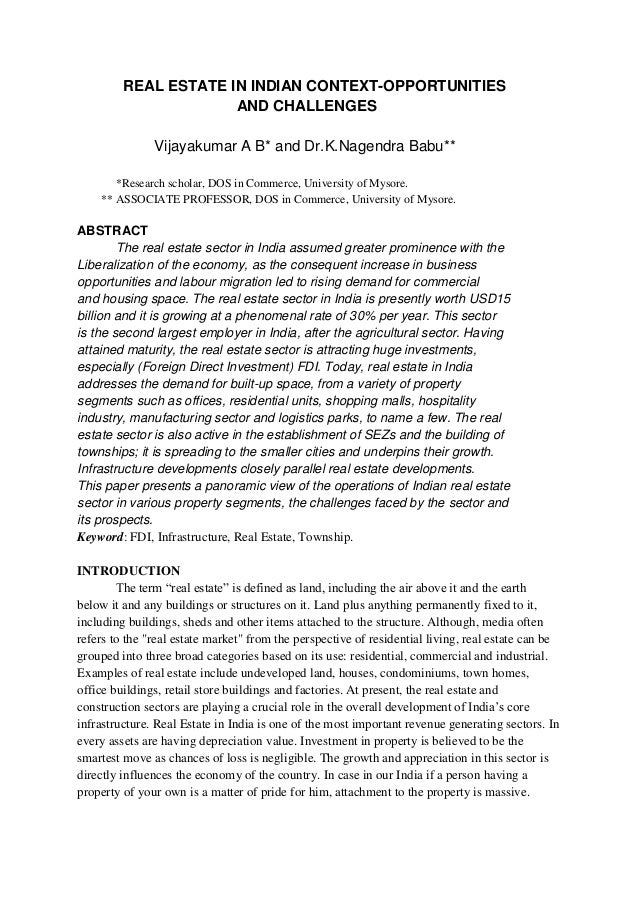 REAL ESTATE IN INDIAN CONTEXT-OPPORTUNITIES AND CHALLENGES

Vijayakumar A B* and Dr.K.Nagendra Babu**

*Research scholar, DOS in Commerce, University of Mysore.
** ASSOCIATE PROFESSOR, DOS in Commerce, University of Mysore.

ABSTRACT

The real estate sector in India assumed greater prominence with the Liberalization of the economy, as the consequent increase in business opportunities and labour migration led to rising demand for commercial and housing space. The real estate sector in India is presently worth USD15 billion and it is growing at a phenomenal rate of 30% per year. This sector is the second largest employer in India, after the agricultural sector. Having attained maturity, the real estate sector is attracting huge investments, especially (Foreign Direct Investment) FDI. Today, real estate in India addresses the demand for built-up space, from a variety of property segments such as offices, residential units, shopping malls, hospitality industry, manufacturing sector and logistics parks, to name a few. The real estate sector is also active in the establishment of SEZs and the building of townships; it is spreading to the smaller cities and underpins their growth. Infrastructure developments closely parallel real estate developments.
This paper presents a panoramic view of the operations of Indian real estate sector in various property segments, the challenges faced by the sector and its prospects.
Keyword: FDI, Infrastructure, Real Estate, Township.

INTRODUCTION

The term “real estate” is defined as land, including the air above it and the earth below it and any buildings or structures on it. Land plus anything permanently fixed to it, including buildings, sheds and other items attached to the structure. Although, media often refers to the "real estate market" from the perspective of residential living, real estate can be grouped into three broad categories based on its use: residential, commercial and industrial. Examples of real estate include undeveloped land, houses, condominiums, town homes, office buildings, retail store buildings and factories. At present, the real estate and construction sectors are playing a crucial role in the overall development of India’s core infrastructure. Real Estate in India is one of the most important revenue generating sectors. In every assets are having depreciation value. Investment in property is believed to be the smartest move as chances of loss is negligible. The growth and appreciation in this sector is directly influences the economy of the country. In case in our India if a person having a property of your own is a matter of pride for him, attachment to the property is massive.